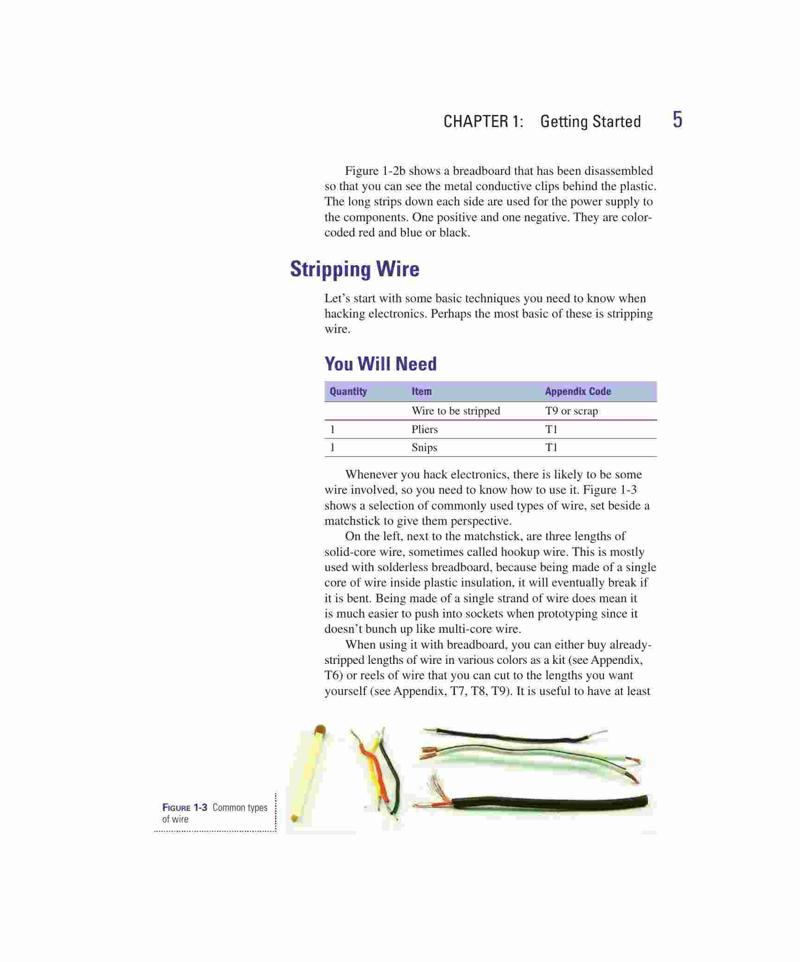 CHAPTER 1: Getting Started 5

Figure 1-2b shows a breadboard that has been disassembled so that you can see the metal conductive clips behind the plastic. The long strips down each side are used for the power supply to the components. One positive and one negative. They are color-coded red and blue or black.

Stripping Wire

Let's start with some basic techniques you need to know when hacking electronics. Perhaps the most basic of these is stripping wire.

You Will Need

| Quantity | Item | Appendix Code |
|---|---|---|
| | Wire to be stripped | T9 or scrap |
| 1 | Pliers | T1 |
| 1 | Snips | T1 |

Whenever you hack electronics, there is likely to be some wire involved, so you need to know how to use it. Figure 1-3 shows a selection of commonly used types of wire, set beside a matchstick to give them perspective.

On the left, next to the matchstick, are three lengths of solid-core wire, sometimes called hookup wire. This is mostly used with solderless breadboard, because being made of a single core of wire inside plastic insulation, it will eventually break if it is bent. Being made of a single strand of wire does mean it is much easier to push into sockets when prototyping since it doesn't bunch up like multi-core wire.

When using it with breadboard, you can either buy already-stripped lengths of wire in various colors as a kit (see Appendix, T6) or reels of wire that you can cut to the lengths you want yourself (see Appendix, T7, T8, T9). It is useful to have at least

FIGURE 1-3 Common types of wire